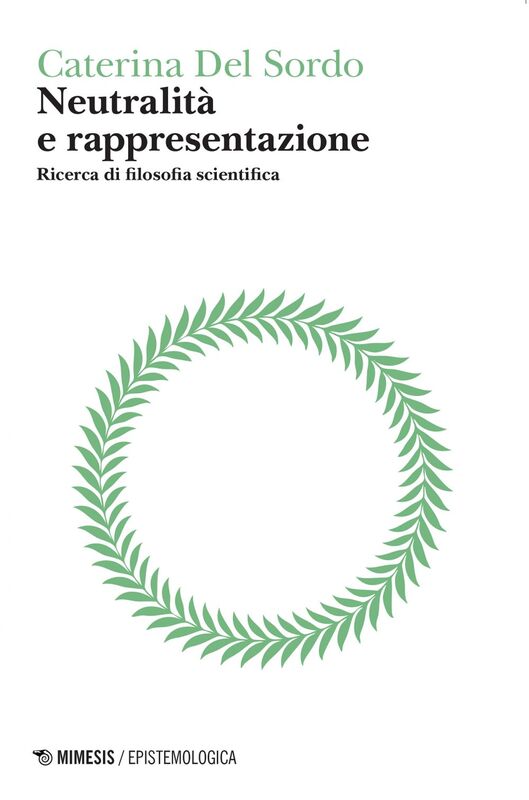 Caterina Del Sordo
Neutralità e rappresentazione
Ricerca di filosofia scientifica

MIMESIS / EPISTEMOLOGICA